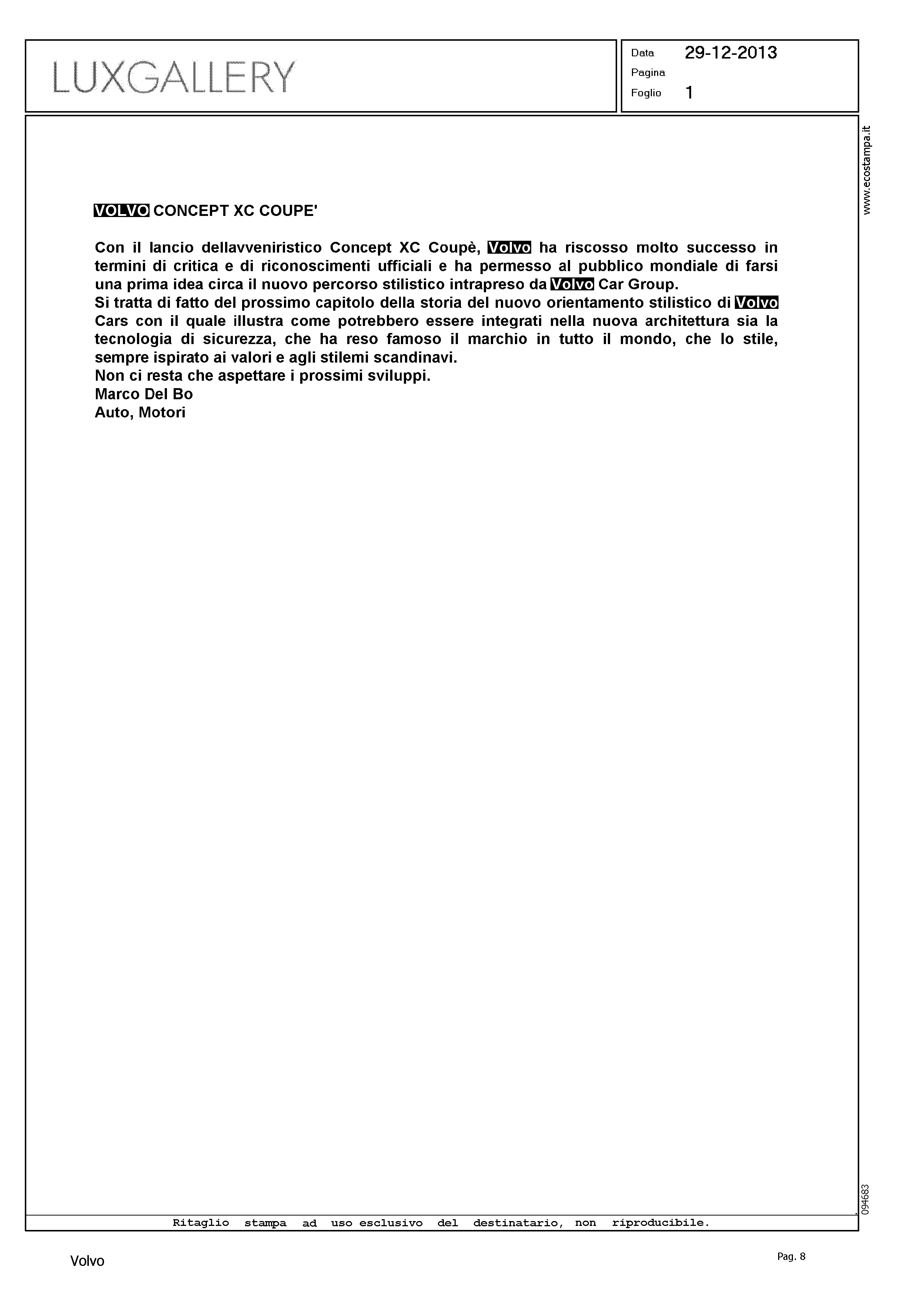 LUXGALLERY

Data 29-12-2013
Pagina
Foglio 1

www.ecostampa.it

VOLVO CONCEPT XC COUPE'

Con il lancio dellavveniristico Concept XC Coupè, Volvo ha riscosso molto successo in termini di critica e di riconoscimenti ufficiali e ha permesso al pubblico mondiale di farsi una prima idea circa il nuovo percorso stilistico intrapreso da Volvo Car Group.
Si tratta di fatto del prossimo capitolo della storia del nuovo orientamento stilistico di Volvo Cars con il quale illustra come potrebbero essere integrati nella nuova architettura sia la tecnologia di sicurezza, che ha reso famoso il marchio in tutto il mondo, che lo stile, sempre ispirato ai valori e agli stilemi scandinavi.
Non ci resta che aspettare i prossimi sviluppi.
Marco Del Bo
Auto, Motori

094683

Ritaglio stampa ad uso esclusivo del destinatario, non riproducibile.

Volvo

Pag. 8